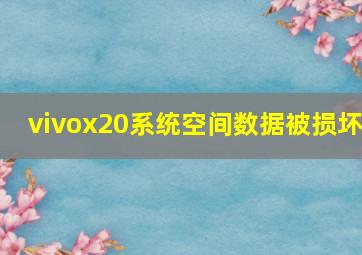 vivox20系统空间数据被损坏